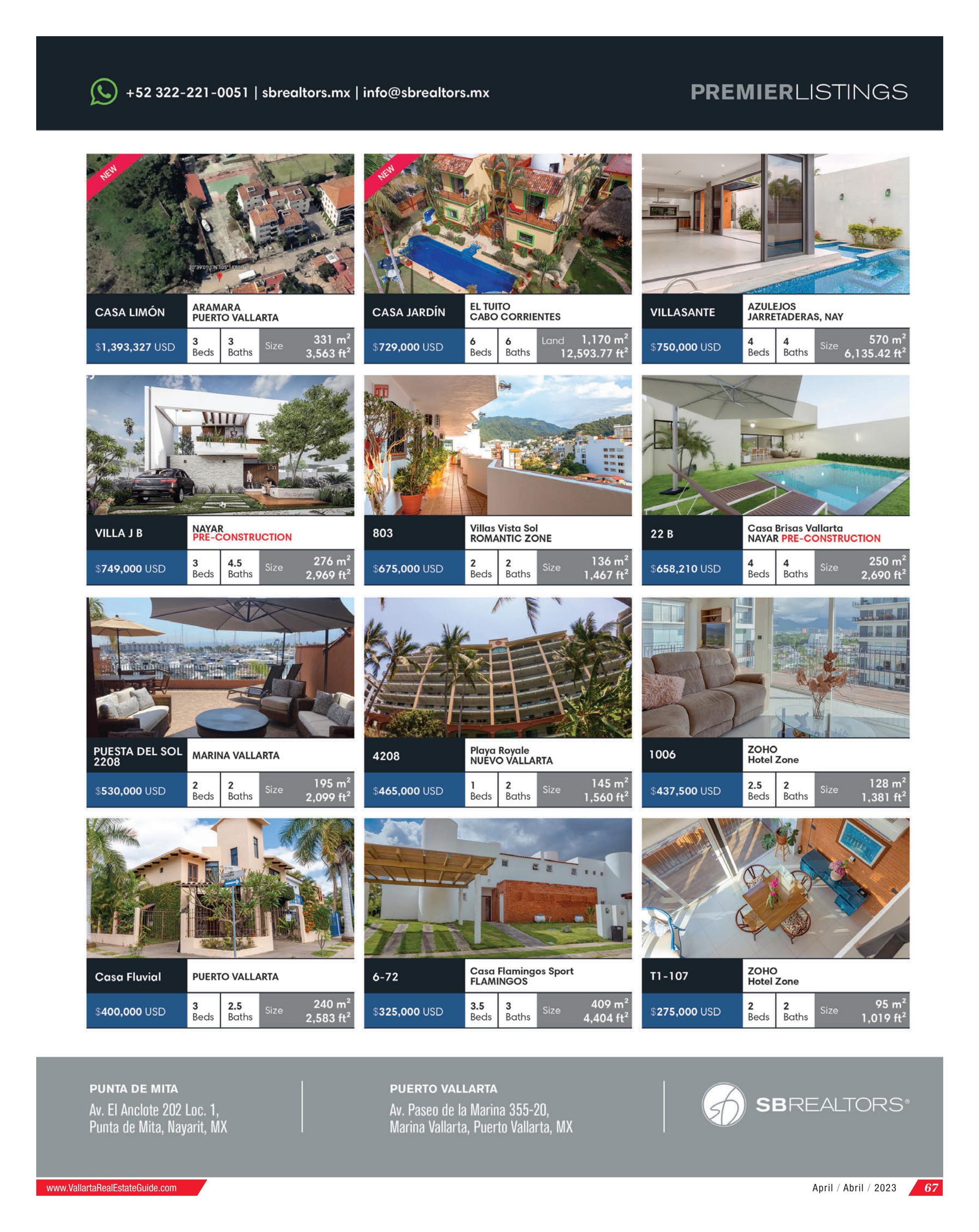 +52 322-221-0051 | sbrealtors.mx | info@sbrealtors.mx

PREMIERLISTINGS

NEW

CASA LIMÓN
ARAMARA
PUERTO VALLARTA
$1,393,327 USD
3
Beds
3
Baths
Size
331 $m^2$
3,563 $ft^2$

NEW

CASA JARDÍN
EL TUITO
CABO CORRIENTES
$729,000 USD
6
Beds
6
Baths
Land
1,170 $m^2$
12,593.77 $ft^2$

VILLASANTE
AZULEJOS
JARRETADERAS, NAY
$750,000 USD
4
Beds
4
Baths
Size
570 $m^2$
6,135.42 $ft^2$

VILLA J B
NAYAR
PRE-CONSTRUCTION
$749,000 USD
3
Beds
4.5
Baths
Size
276 $m^2$
2,969 $ft^2$

803
Villas Vista Sol
ROMANTIC ZONE
$675,000 USD
2
Beds
2
Baths
Size
136 $m^2$
1,467 $ft^2$

22 B
Casa Brisas Vallarta
NAYAR PRE-CONSTRUCTION
$658,210 USD
4
Beds
4
Baths
Size
250 $m^2$
2,690 $ft^2$

PUESTA DEL SOL
2208
MARINA VALLARTA
$530,000 USD
2
Beds
2
Baths
Size
195 $m^2$
2,099 $ft^2$

4208
Playa Royale
NUEVO VALLARTA
$465,000 USD
1
Beds
2
Baths
Size
145 $m^2$
1,560 $ft^2$

1006
ZOHO
Hotel Zone
$437,500 USD
2.5
Beds
2
Baths
Size
128 $m^2$
1,381 $ft^2$

Casa Fluvial
PUERTO VALLARTA
$400,000 USD
3
Beds
2.5
Baths
Size
240 $m^2$
2,583 $ft^2$

6-72
Casa Flamingos Sport
FLAMINGOS
$325,000 USD
3.5
Beds
3
Baths
Size
409 $m^2$
4,404 $ft^2$

T1-107
ZOHO
Hotel Zone
$275,000 USD
2
Beds
2
Baths
Size
95 $m^2$
1,019 $ft^2$

PUNTA DE MITA
Av. El Anclote 202 Loc. 1,
Punta de Mita, Nayarit, MX

PUERTO VALLARTA
Av. Paseo de la Marina 355-20,
Marina Vallarta, Puerto Vallarta, MX

SBREALTORS®

www.VallartaRealEstateGuide.com

April / Abril / 2023 67